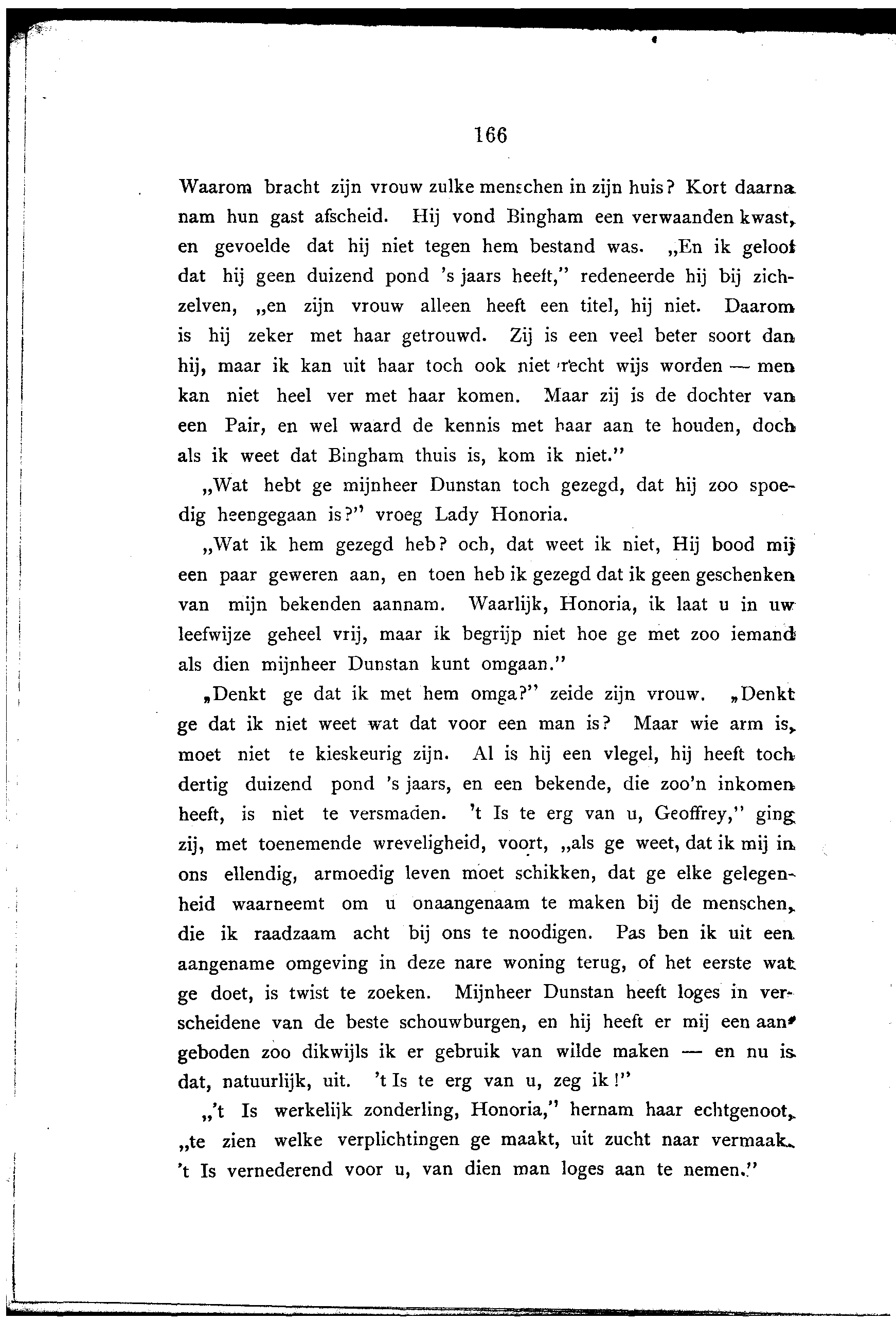 166

Waarom bracht zijn vrouw zulke menschen in zijn huis? Kort daarna nam hun gast afscheid. Hij vond Bingham een verwaanden kwast, en gevoelde dat hij niet tegen hem bestand was. „En ik geloof dat hij geen duizend pond 's jaars heeft," redeneerde hij bij zichzelven, „en zijn vrouw alleen heeft een titel, hij niet. Daarom is hij zeker met haar getrouwd. Zij is een veel beter soort dan hij, maar ik kan uit haar toch ook niet recht wijs worden — men kan niet heel ver met haar komen. Maar zij is de dochter van een Pair, en wel waard de kennis met haar aan te houden, doch als ik weet dat Bingham thuis is, kom ik niet."

„Wat hebt ge mijnheer Dunstan toch gezegd, dat hij zoo spoedig heengegaan is?" vroeg Lady Honoria.

„Wat ik hem gezegd heb? och, dat weet ik niet, Hij bood mij een paar geweren aan, en toen heb ik gezegd dat ik geen geschenken van mijn bekenden aannam. Waarlijk, Honoria, ik laat u in uw leefwijze geheel vrij, maar ik begrijp niet hoe ge met zoo iemand als dien mijnheer Dunstan kunt omgaan."

„Denkt ge dat ik met hem omga?" zeide zijn vrouw. „Denkt ge dat ik niet weet wat dat voor een man is? Maar wie arm is, moet niet te kieskeurig zijn. Al is hij een vlegel, hij heeft toch dertig duizend pond 's jaars, en een bekende, die zoo'n inkomen heeft, is niet te versmaden. 't Is te erg van u, Geoffrey," ging zij, met toenemende wreveligheid, voort, „als ge weet, dat ik mij in ons ellendig, armoedig leven moet schikken, dat ge elke gelegenheid waarneemt om u onaangenaam te maken bij de menschen, die ik raadzaam acht bij ons te noodigen. Pas ben ik uit een aangename omgeving in deze nare woning terug, of het eerste wat ge doet, is twist te zoeken. Mijnheer Dunstan heeft loges in verscheidene van de beste schouwburgen, en hij heeft er mij een aangeboden zoo dikwijls ik er gebruik van wilde maken — en nu is dat, natuurlijk, uit. 't Is te erg van u, zeg ik!"

„'t Is werkelijk zonderling, Honoria," hernam haar echtgenoot, „te zien welke verplichtingen ge maakt, uit zucht naar vermaak. 't Is vernederend voor u, van dien man loges aan te nemen."